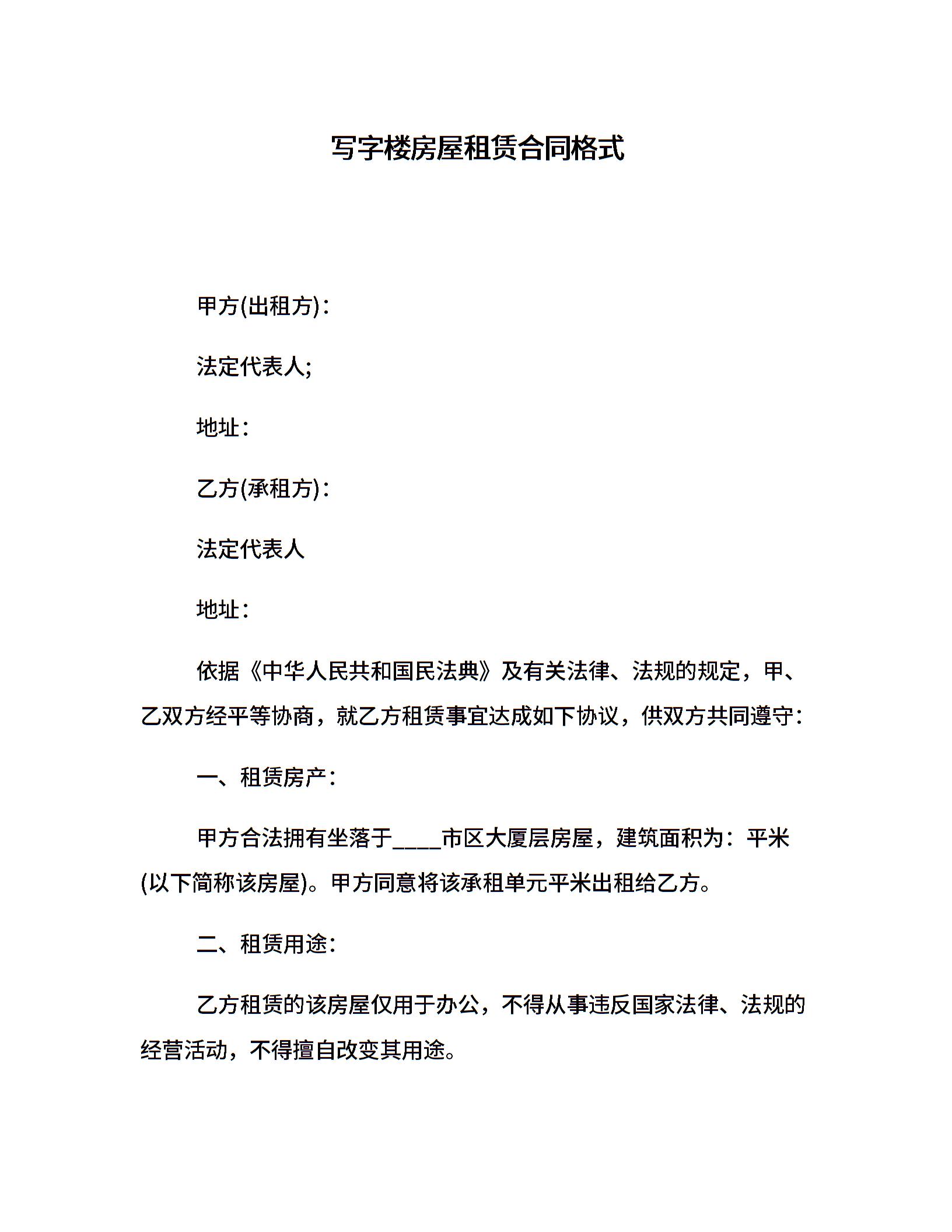 写字楼房屋租赁合同格式

甲方(出租方)：

法定代表人;

地址：

乙方(承租方)：

法定代表人

地址：

依据《中华人民共和国民法典》及有关法律、法规的规定，甲、乙双方经平等协商，就乙方租赁事宜达成如下协议，供双方共同遵守：

一、租赁房产：

甲方合法拥有坐落于____市区大厦层房屋，建筑面积为：平米(以下简称该房屋)。甲方同意将该承租单元平米出租给乙方。

二、租赁用途：

乙方租赁的该房屋仅用于办公，不得从事违反国家法律、法规的经营活动，不得擅自改变其用途。